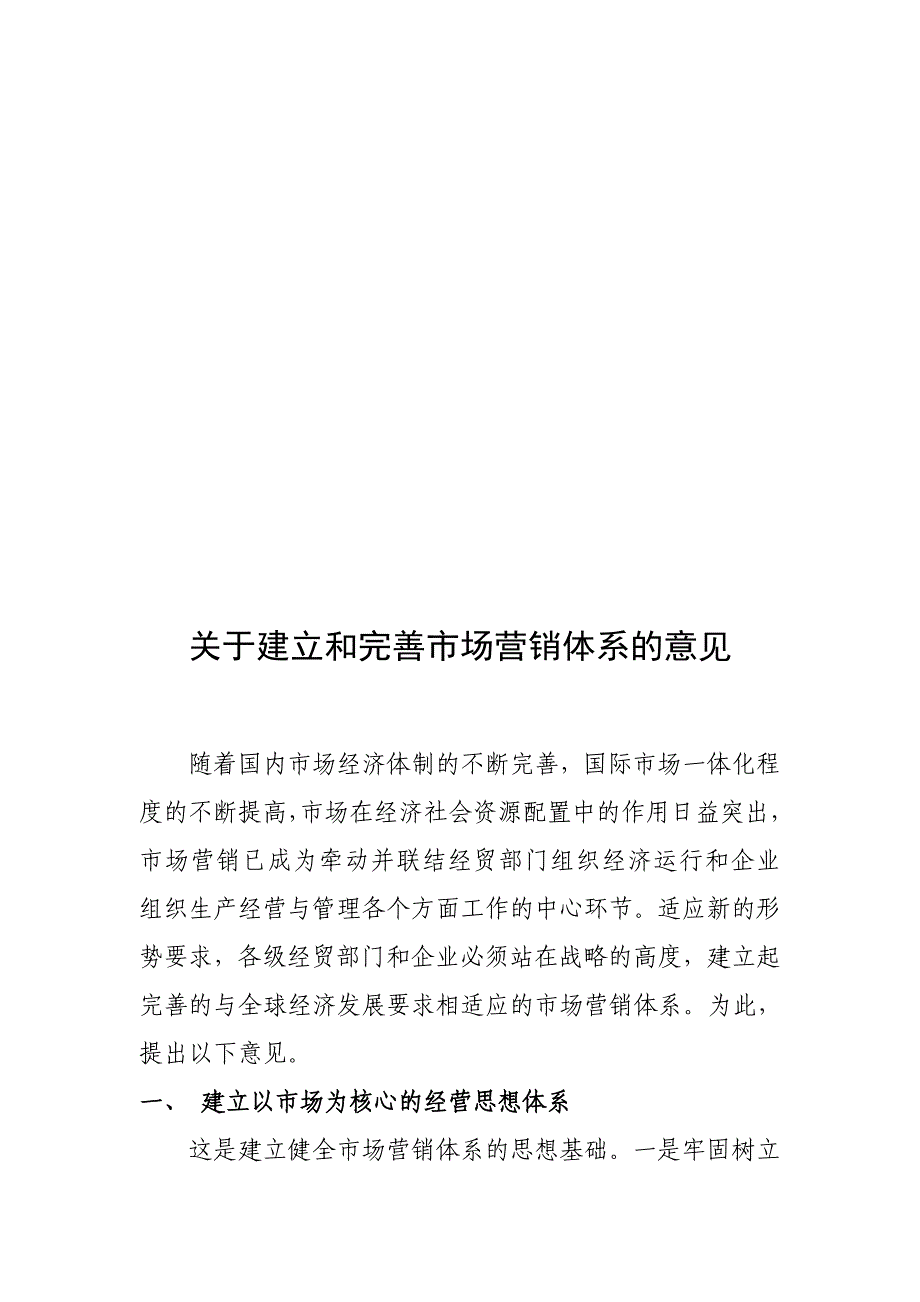 关于建立和完善市场营销体系的意见

随着国内市场经济体制的不断完善，国际市场一体化程度的不断提高，市场在经济社会资源配置中的作用日益突出，市场营销已成为牵动并联结经贸部门组织经济运行和企业组织生产经营与管理各个方面工作的中心环节。适应新的形势要求，各级经贸部门和企业必须站在战略的高度，建立起完善的与全球经济发展要求相适应的市场营销体系。为此，提出以下意见。

一、 建立以市场为核心的经营思想体系

这是建立健全市场营销体系的思想基础。一是牢固树立